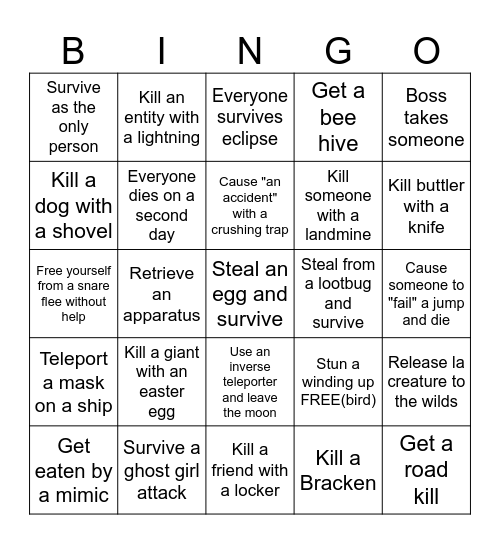 | B | I | N | G | O |
|---|---|---|---|---|
| Survive as the only person | Kill an entity with a lightning | Everyone survives eclipse | Get a bee hive | Boss takes someone |
| Kill a dog with a shovel | Everyone dies on a second day | Cause "an accident" with a crushing trap | Kill someone with a landmine | Kill buttler with a knife |
| Free yourself from a snare flee without help | Retrieve an apparatus | Steal an egg and survive | Steal from a lootbug and survive | Cause someone to "fail" a jump and die |
| Teleport a mask on a ship | Kill a giant with an easter egg | Use an inverse teleporter and leave the moon | Stun a winding up FREE(bird) | Release la creature to the wilds |
| Get eaten by a mimic | Survive a ghost girl attack | Kill a friend with a locker | Kill a Bracken | Get a road kill |